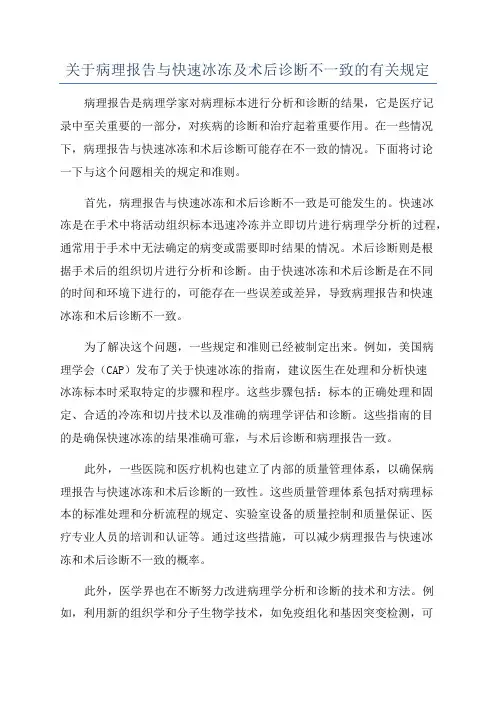 关于病理报告与快速冰冻及术后诊断不一致的有关规定

病理报告是病理学家对病理标本进行分析和诊断的结果，它是医疗记录中至关重要的一部分，对疾病的诊断和治疗起着重要作用。在一些情况下，病理报告与快速冰冻和术后诊断可能存在不一致的情况。下面将讨论一下与这个问题相关的规定和准则。

首先，病理报告与快速冰冻和术后诊断不一致是可能发生的。快速冰冻是在手术中将活动组织标本迅速冷冻并立即切片进行病理学分析的过程，通常用于手术中无法确定的病变或需要即时结果的情况。术后诊断则是根据手术后的组织切片进行分析和诊断。由于快速冰冻和术后诊断是在不同的时间和环境下进行的，可能存在一些误差或差异，导致病理报告和快速冰冻和术后诊断不一致。

为了解决这个问题，一些规定和准则已经被制定出来。例如，美国病理学会（CAP）发布了关于快速冰冻的指南，建议医生在处理和分析快速冰冻标本时采取特定的步骤和程序。这些步骤包括：标本的正确处理和固定、合适的冷冻和切片技术以及准确的病理学评估和诊断。这些指南的目的是确保快速冰冻的结果准确可靠，与术后诊断和病理报告一致。

此外，一些医院和医疗机构也建立了内部的质量管理体系，以确保病理报告与快速冰冻和术后诊断的一致性。这些质量管理体系包括对病理标本的标准处理和分析流程的规定、实验室设备的质量控制和质量保证、医疗专业人员的培训和认证等。通过这些措施，可以减少病理报告与快速冰冻和术后诊断不一致的概率。

此外，医学界也在不断努力改进病理学分析和诊断的技术和方法。例如，利用新的组织学和分子生物学技术，如免疫组化和基因突变检测，可